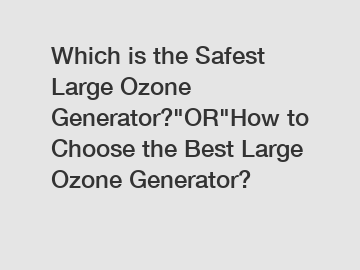 Which is the Safest Large Ozone Generator?"OR"How to Choose the Best Large Ozone Generator?